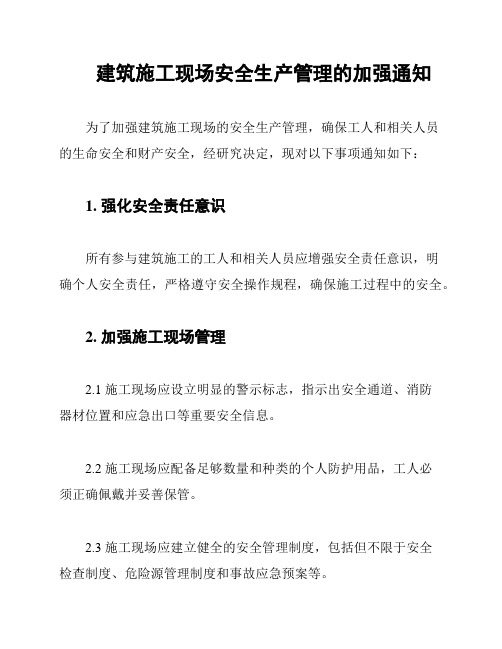 建筑施工现场安全生产管理的加强通知

为了加强建筑施工现场的安全生产管理，确保工人和相关人员的生命安全和财产安全，经研究决定，现对以下事项通知如下：

1. 强化安全责任意识

所有参与建筑施工的工人和相关人员应增强安全责任意识，明确个人安全责任，严格遵守安全操作规程，确保施工过程中的安全。

2. 加强施工现场管理

2.1 施工现场应设立明显的警示标志，指示出安全通道、消防器材位置和应急出口等重要安全信息。

2.2 施工现场应配备足够数量和种类的个人防护用品，工人必须正确佩戴并妥善保管。

2.3 施工现场应建立健全的安全管理制度，包括但不限于安全检查制度、危险源管理制度和事故应急预案等。